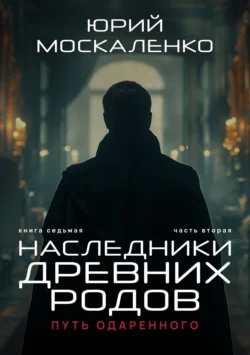 ЮРИЙ МОСКАЛЕНКО

книга седьмая

часть вторая

НАСЛЕДНИКИ ДРЕВНИХ РОДОВ

ПУТЬ ОДАРЕННОГО